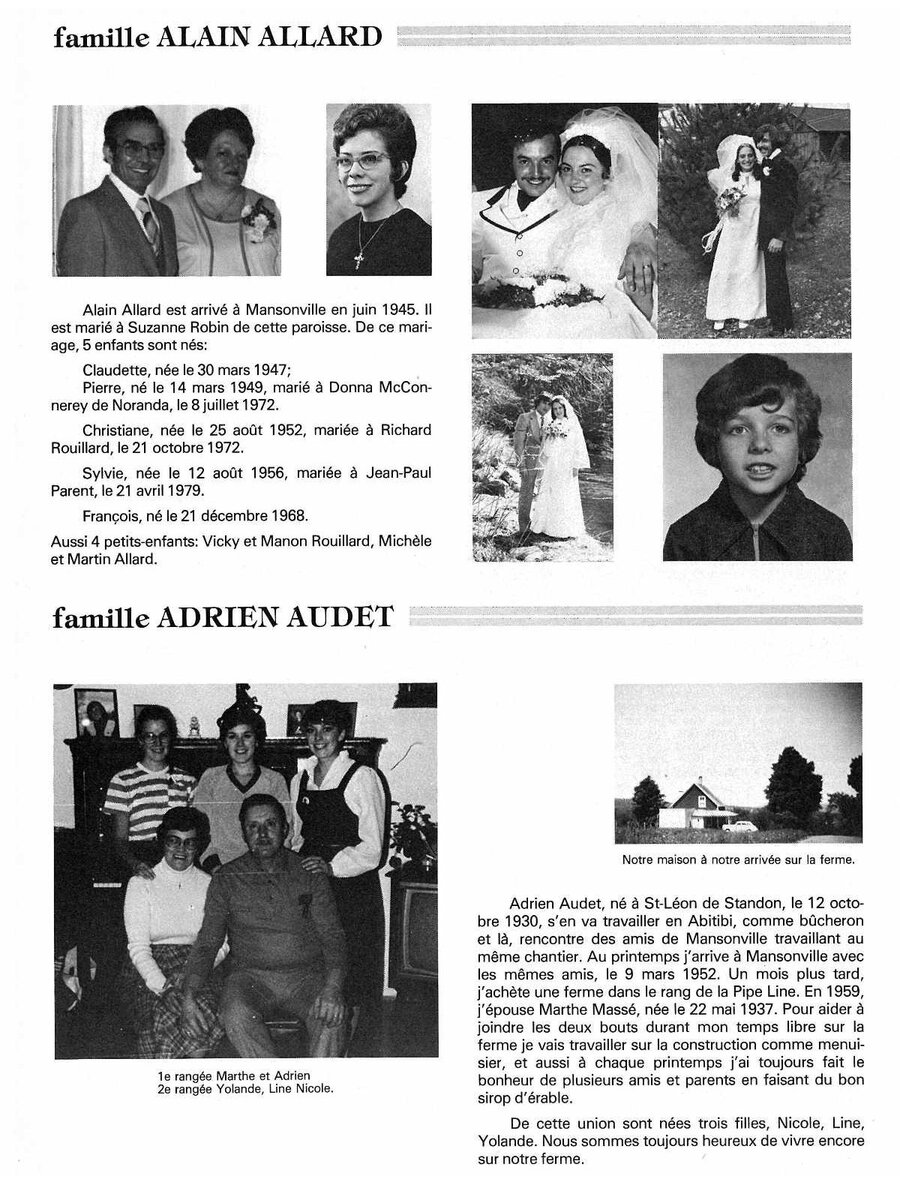 famille ALAIN ALLARD

Alain Allard est arrivé à Mansonville en juin 1945. Il est marié à Suzanne Robin de cette paroisse. De ce mariage, 5 enfants sont nés:

Claudette, née le 30 mars 1947;

Pierre, né le 14 mars 1949, marié à Donna McConnerey de Noranda, le 8 juillet 1972.

Christiane, née le 25 août 1952, mariée à Richard Rouillard, le 21 octobre 1972.

Sylvie, née le 12 août 1956, mariée à Jean-Paul Parent, le 21 avril 1979.

François, né le 21 décembre 1968.

Aussi 4 petits-enfants: Vicky et Manon Rouillard, Michèle et Martin Allard.

famille ADRIEN AUDET

1e rangée Marthe et Adrien
2e rangée Yolande, Line Nicole.

Notre maison à notre arrivée sur la ferme.

Adrien Audet, né à St-Léon de Standon, le 12 octobre 1930, s'en va travailler en Abitibi, comme bûcheron et là, rencontre des amis de Mansonville travaillant au même chantier. Au printemps j'arrive à Mansonville avec les mêmes amis, le 9 mars 1952. Un mois plus tard, j'achète une ferme dans le rang de la Pipe Line. En 1959, j'épouse Marthe Massé, née le 22 mai 1937. Pour aider à joindre les deux bouts durant mon temps libre sur la ferme je vais travailler sur la construction comme menuisier, et aussi à chaque printemps j'ai toujours fait le bonheur de plusieurs amis et parents en faisant du bon sirop d'érable.

De cette union sont nées trois filles, Nicole, Line, Yolande. Nous sommes toujours heureux de vivre encore sur notre ferme.